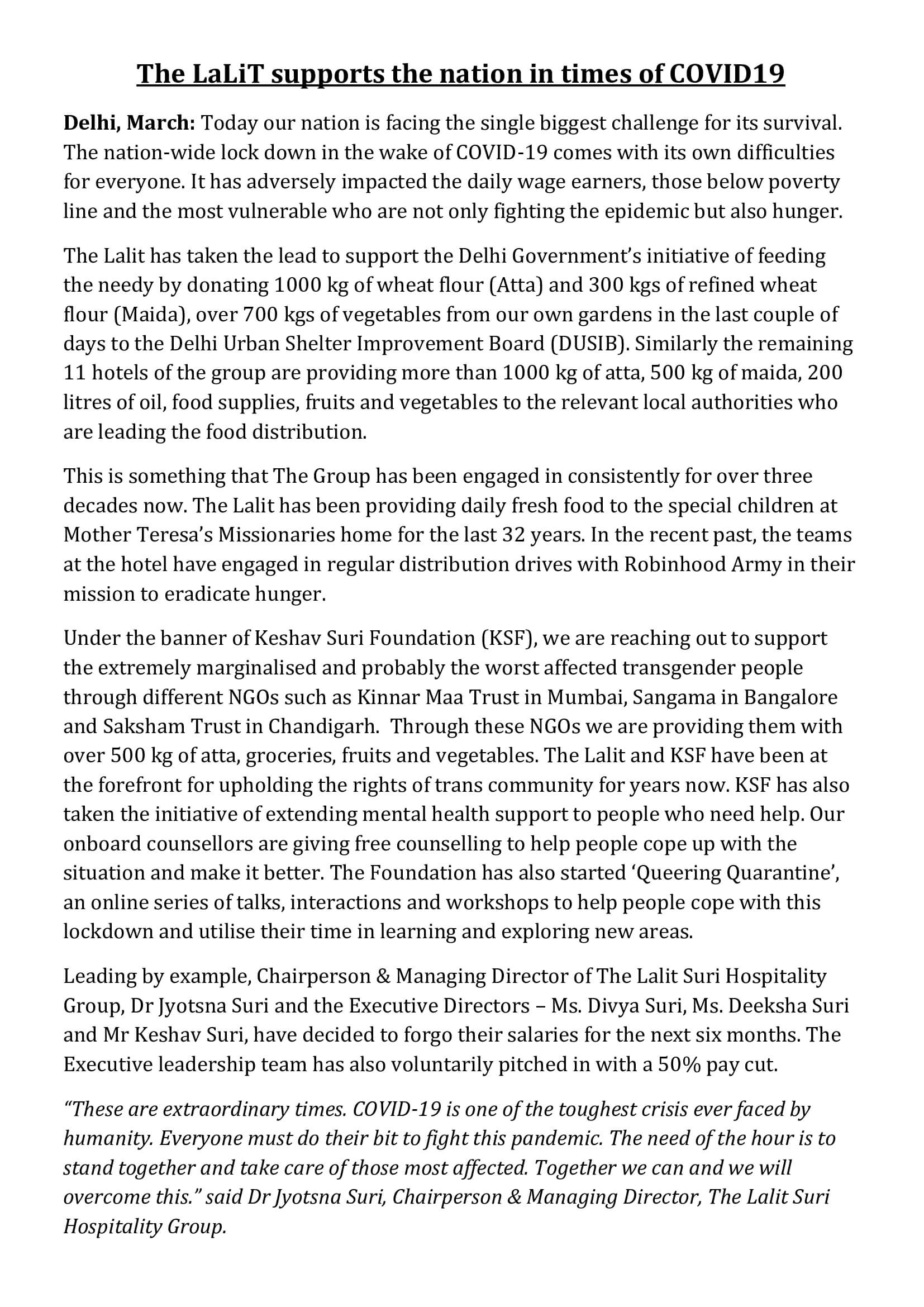 The LaLiT supports the nation in times of COVID19

Delhi, March: Today our nation is facing the single biggest challenge for its survival. The nation-wide lock down in the wake of COVID-19 comes with its own difficulties for everyone. It has adversely impacted the daily wage earners, those below poverty line and the most vulnerable who are not only fighting the epidemic but also hunger.

The Lalit has taken the lead to support the Delhi Government's initiative of feeding the needy by donating 1000 kg of wheat flour (Atta) and 300 kgs of refined wheat flour (Maida), over 700 kgs of vegetables from our own gardens in the last couple of days to the Delhi Urban Shelter Improvement Board (DUSIB). Similarly the remaining 11 hotels of the group are providing more than 1000 kg of atta, 500 kg of maida, 200 litres of oil, food supplies, fruits and vegetables to the relevant local authorities who are leading the food distribution.

This is something that The Group has been engaged in consistently for over three decades now. The Lalit has been providing daily fresh food to the special children at Mother Teresa's Missionaries home for the last 32 years. In the recent past, the teams at the hotel have engaged in regular distribution drives with Robinhood Army in their mission to eradicate hunger.

Under the banner of Keshav Suri Foundation (KSF), we are reaching out to support the extremely marginalised and probably the worst affected transgender people through different NGOs such as Kinnar Maa Trust in Mumbai, Sangama in Bangalore and Saksham Trust in Chandigarh. Through these NGOs we are providing them with over 500 kg of atta, groceries, fruits and vegetables. The Lalit and KSF have been at the forefront for upholding the rights of trans community for years now. KSF has also taken the initiative of extending mental health support to people who need help. Our onboard counsellors are giving free counselling to help people cope up with the situation and make it better. The Foundation has also started 'Queering Quarantine', an online series of talks, interactions and workshops to help people cope with this lockdown and utilise their time in learning and exploring new areas.

Leading by example, Chairperson & Managing Director of The Lalit Suri Hospitality Group, Dr Jyotsna Suri and the Executive Directors – Ms. Divya Suri, Ms. Deeksha Suri and Mr Keshav Suri, have decided to forgo their salaries for the next six months. The Executive leadership team has also voluntarily pitched in with a 50% pay cut.

"These are extraordinary times. COVID-19 is one of the toughest crisis ever faced by humanity. Everyone must do their bit to fight this pandemic. The need of the hour is to stand together and take care of those most affected. Together we can and we will overcome this." said Dr Jyotsna Suri, Chairperson & Managing Director, The Lalit Suri Hospitality Group.